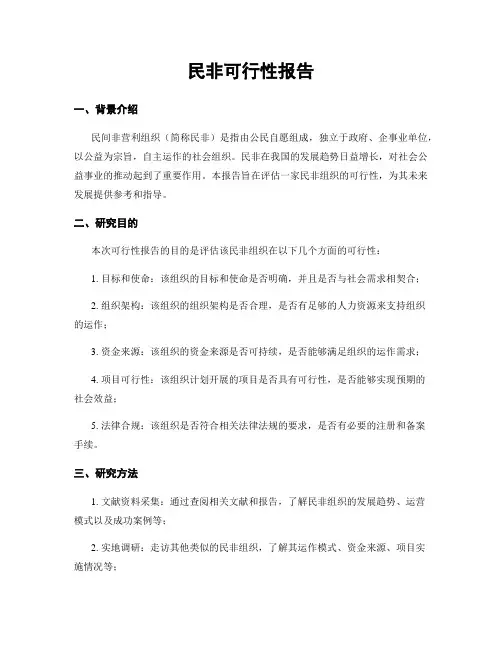 民非可行性报告

一、背景介绍

民间非营利组织（简称民非）是指由公民自愿组成，独立于政府、企事业单位，以公益为宗旨，自主运作的社会组织。民非在我国的发展趋势日益增长，对社会公益事业的推动起到了重要作用。本报告旨在评估一家民非组织的可行性，为其未来发展提供参考和指导。

二、研究目的

本次可行性报告的目的是评估该民非组织在以下几个方面的可行性：

1. 目标和使命：该组织的目标和使命是否明确，并且是否与社会需求相契合；

2. 组织架构：该组织的组织架构是否合理，是否有足够的人力资源来支持组织的运作；

3. 资金来源：该组织的资金来源是否可持续，是否能够满足组织的运作需求；

4. 项目可行性：该组织计划开展的项目是否具有可行性，是否能够实现预期的社会效益；

5. 法律合规：该组织是否符合相关法律法规的要求，是否有必要的注册和备案手续。

三、研究方法

1. 文献资料采集：通过查阅相关文献和报告，了解民非组织的发展趋势、运营模式以及成功案例等；

2. 实地调研：走访其他类似的民非组织，了解其运作模式、资金来源、项目实施情况等；